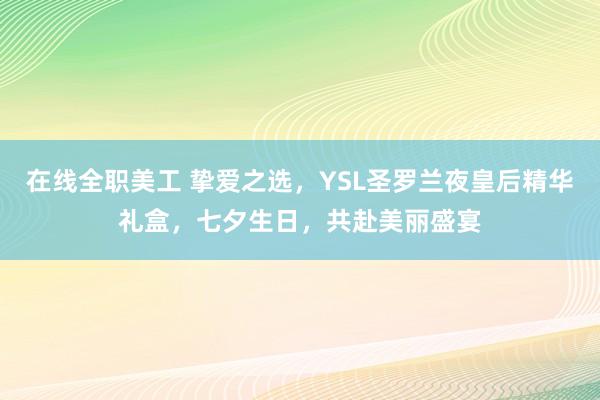 在线全职美工 挚爱之选，YSL圣罗兰夜皇后精华礼盒，七夕生日，共赴美丽盛宴